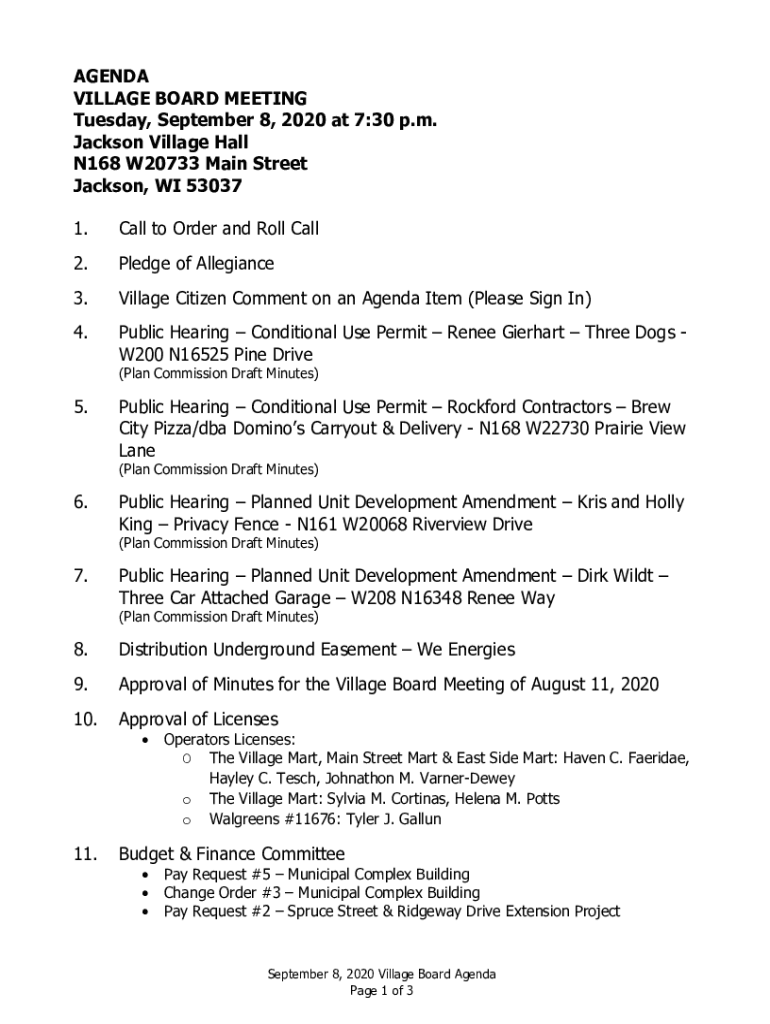 AGENDA
VILLAGE BOARD MEETING
Tuesday, September 8, 2020 at 7:30 p.m.
Jackson Village Hall
N168 W20733 Main Street
Jackson, WI 53037

1. Call to Order and Roll Call

2. Pledge of Allegiance

3. Village Citizen Comment on an Agenda Item (Please Sign In)

4. Public Hearing – Conditional Use Permit – Renee Gierhart – Three Dogs - W200 N16525 Pine Drive
(Plan Commission Draft Minutes)

5. Public Hearing – Conditional Use Permit – Rockford Contractors – Brew City Pizza/dba Domino's Carryout & Delivery - N168 W22730 Prairie View Lane
(Plan Commission Draft Minutes)

6. Public Hearing – Planned Unit Development Amendment – Kris and Holly King – Privacy Fence - N161 W20068 Riverview Drive
(Plan Commission Draft Minutes)

7. Public Hearing – Planned Unit Development Amendment – Dirk Wildt – Three Car Attached Garage – W208 N16348 Renee Way
(Plan Commission Draft Minutes)

8. Distribution Underground Easement – We Energies

9. Approval of Minutes for the Village Board Meeting of August 11, 2020

10. Approval of Licenses
• Operators Licenses:
o The Village Mart, Main Street Mart & East Side Mart: Haven C. Faeridae, Hayley C. Tesch, Johnathon M. Varner-Dewey
o The Village Mart: Sylvia M. Cortinas, Helena M. Potts
o Walgreens #11676: Tyler J. Gallun

11. Budget & Finance Committee
• Pay Request #5 – Municipal Complex Building
• Change Order #3 – Municipal Complex Building
• Pay Request #2 – Spruce Street & Ridgeway Drive Extension Project

September 8, 2020 Village Board Agenda
Page 1 of 3